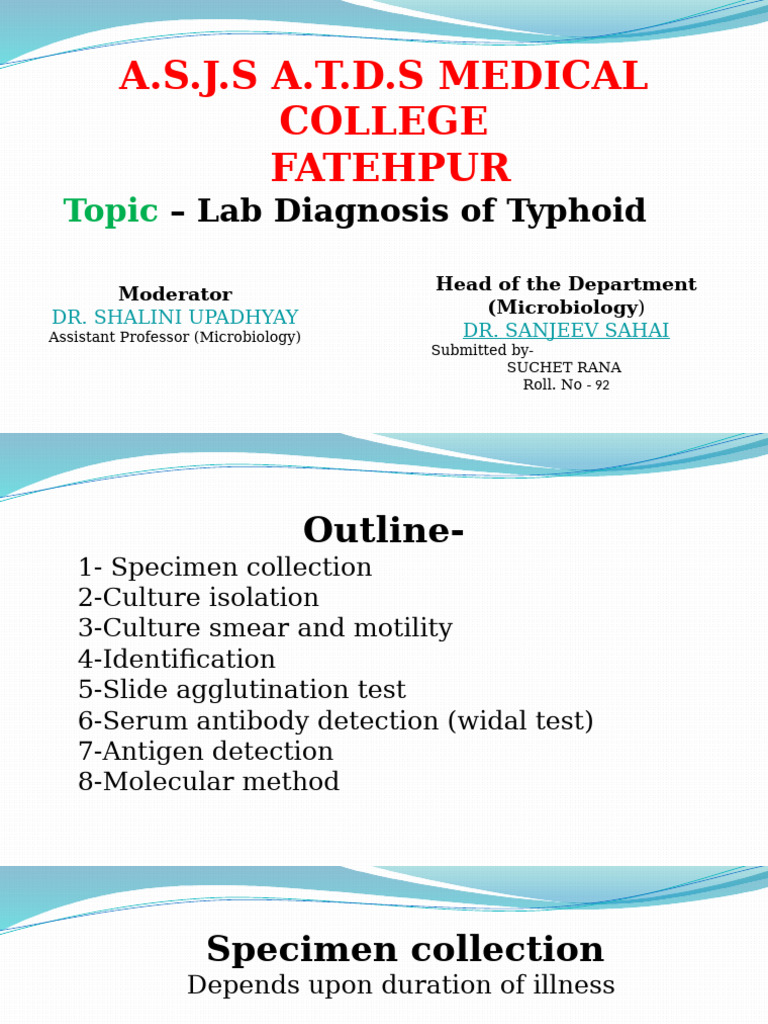 A.S.J.S A.T.D.S MEDICAL COLLEGE
FATEHPUR

Topic – Lab Diagnosis of Typhoid

Moderator
DR. SHALINI UPADHYAY
Assistant Professor (Microbiology)

Head of the Department
(Microbiology)
DR. SANJEEV SAHAI

Submitted by-
SUCHET RANA
Roll. No - 92

Outline-
1- Specimen collection
2-Culture isolation
3-Culture smear and motility
4-Identification
5-Slide agglutination test
6-Serum antibody detection (widal test)
7-Antigen detection
8-Molecular method

Specimen collection
Depends upon duration of illness